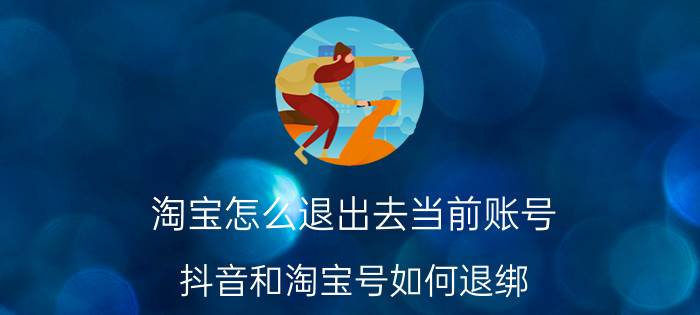 淘宝怎么退出去当前账号

抖音和淘宝号如何退绑